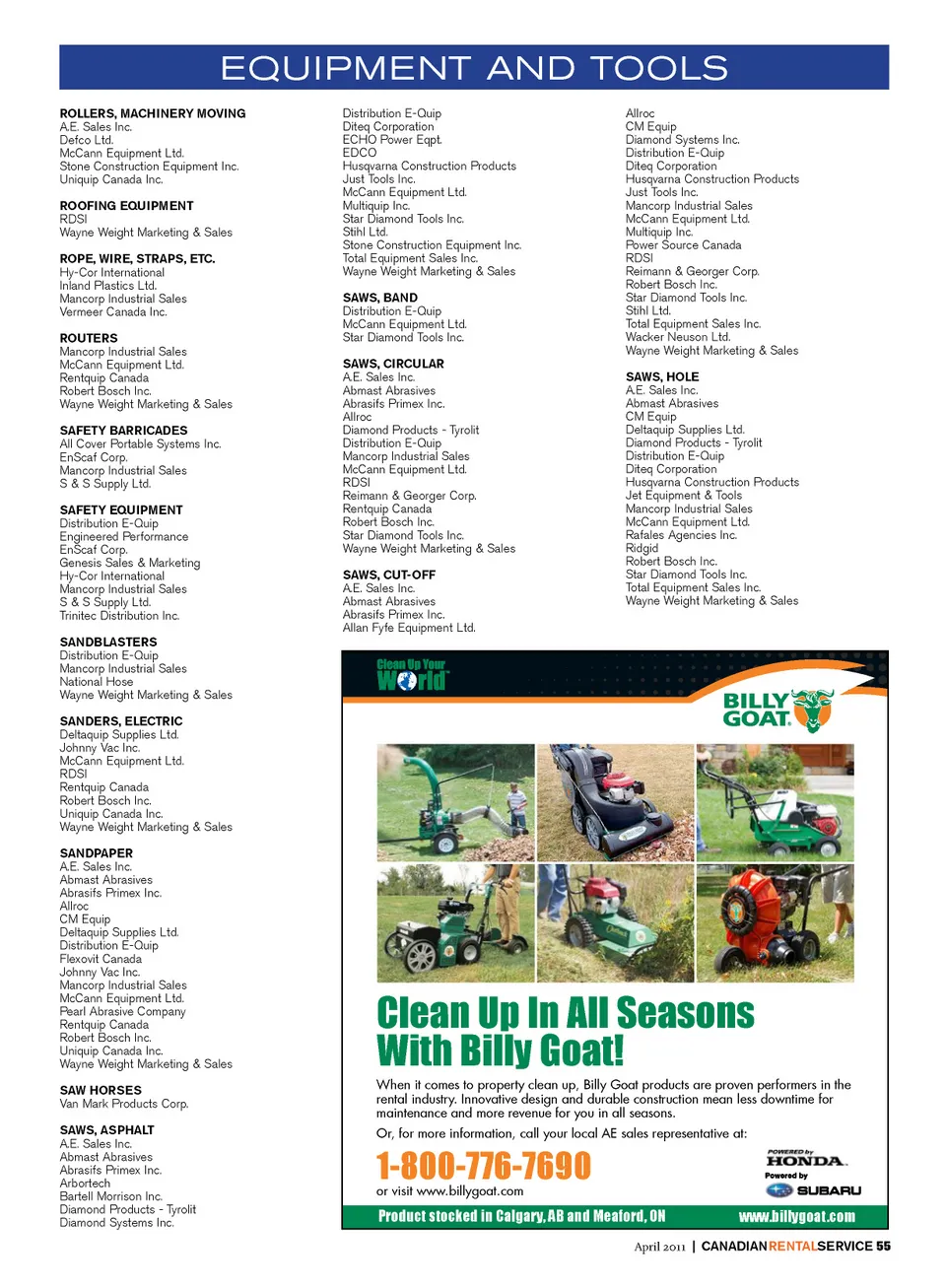 EQUIPMENT AND TOOLS

ROLLERS, MACHINERY MOVING
A.E. Sales Inc.
Defco Ltd.
McCann Equipment Ltd.
Stone Construction Equipment Inc.
Uniquip Canada Inc.

ROOFING EQUIPMENT
RDSI
Wayne Weight Marketing & Sales

ROPE, WIRE, STRAPS, ETC.
Hy-Cor International
Inland Plastics Ltd.
Mancorp Industrial Sales
Vermeer Canada Inc.

ROUTERS
Mancorp Industrial Sales
McCann Equipment Ltd.
Rentquip Canada
Robert Bosch Inc.
Wayne Weight Marketing & Sales

SAFETY BARRICADES
All Cover Portable Systems Inc.
EnScaf Corp.
Mancorp Industrial Sales
S & S Supply Ltd.

SAFETY EQUIPMENT
Distribution E-Quip
Engineered Performance
EnScaf Corp.
Genesis Sales & Marketing
Hy-Cor International
Mancorp Industrial Sales
S & S Supply Ltd.
Trinitec Distribution Inc.

SANDBLASTERS
Distribution E-Quip
Mancorp Industrial Sales
National Hose
Wayne Weight Marketing & Sales

SANDERS, ELECTRIC
Deltaquip Supplies Ltd.
Johnny Vac Inc.
McCann Equipment Ltd.
RDSI
Rentquip Canada
Robert Bosch Inc.
Uniquip Canada Inc.
Wayne Weight Marketing & Sales

SANDPAPER
A.E. Sales Inc.
Abmast Abrasives
Abrasifs Primex Inc.
Allroc
CM Equip
Deltaquip Supplies Ltd.
Distribution E-Quip
Flexovit Canada
Johnny Vac Inc.
Mancorp Industrial Sales
McCann Equipment Ltd.
Pearl Abrasive Company
Rentquip Canada
Robert Bosch Inc.
Uniquip Canada Inc.
Wayne Weight Marketing & Sales

SAW HORSES
Van Mark Products Corp.

SAWS, ASPHALT
A.E. Sales Inc.
Abmast Abrasives
Abrasifs Primex Inc.
Arbortech
Bartell Morrison Inc.
Diamond Products - Tyrolit
Diamond Systems Inc.

Distribution E-Quip
Diteq Corporation
ECHO Power Eqpt.
EDCO
Husqvarna Construction Products
Just Tools Inc.
McCann Equipment Ltd.
Multiquip Inc.
Star Diamond Tools Inc.
Stihl Ltd.
Stone Construction Equipment Inc.
Total Equipment Sales Inc.
Wayne Weight Marketing & Sales

SAWS, BAND
Distribution E-Quip
McCann Equipment Ltd.
Star Diamond Tools Inc.

SAWS, CIRCULAR
A.E. Sales Inc.
Abmast Abrasives
Abrasifs Primex Inc.
Allroc
Diamond Products - Tyrolit
Distribution E-Quip
Mancorp Industrial Sales
McCann Equipment Ltd.
RDSI
Reimann & Georger Corp.
Rentquip Canada
Robert Bosch Inc.
Star Diamond Tools Inc.
Wayne Weight Marketing & Sales

SAWS, CUT-OFF
A.E. Sales Inc.
Abmast Abrasives
Abrasifs Primex Inc.
Allan Fyfe Equipment Ltd.

Allroc
CM Equip
Diamond Systems Inc.
Distribution E-Quip
Diteq Corporation
Husqvarna Construction Products
Just Tools Inc.
Mancorp Industrial Sales
McCann Equipment Ltd.
Multiquip Inc.
Power Source Canada
RDSI
Reimann & Georger Corp.
Robert Bosch Inc.
Star Diamond Tools Inc.
Stihl Ltd.
Total Equipment Sales Inc.
Wacker Neuson Ltd.
Wayne Weight Marketing & Sales

SAWS, HOLE
A.E. Sales Inc.
Abmast Abrasives
CM Equip
Deltaquip Supplies Ltd.
Diamond Products - Tyrolit
Distribution E-Quip
Diteq Corporation
Husqvarna Construction Products
Jet Equipment & Tools
Mancorp Industrial Sales
McCann Equipment Ltd.
Rafales Agencies Inc.
Ridgid
Robert Bosch Inc.
Star Diamond Tools Inc.
Total Equipment Sales Inc.
Wayne Weight Marketing & Sales

Clean Up Your World

BILLY GOAT

Clean Up In All Seasons With Billy Goat!

When it comes to property clean up, Billy Goat products are proven performers in the rental industry. Innovative design and durable construction mean less downtime for maintenance and more revenue for you in all seasons.

Or, for more information, call your local AE sales representative at:

1-800-776-7690

or visit www.billygoat.com

POWERED by HONDA
Powered by SUBARU

Product stocked in Calgary, AB and Meaford, ON www.billygoat.com

April 2011 | CANADIAN RENTAL SERVICE 55